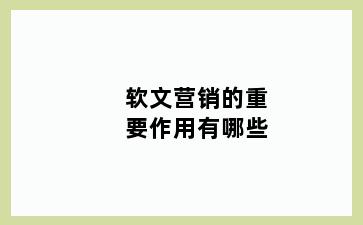 软文营销的重要作用有哪些